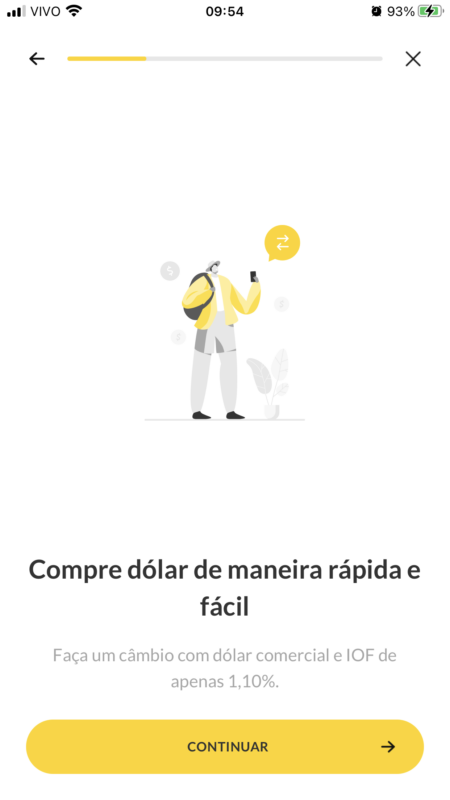 VIVO
09:54
93%

Compre dólar de maneira rápida e fácil

Faça um câmbio com dólar comercial e IOF de apenas 1,10%.

CONTINUAR